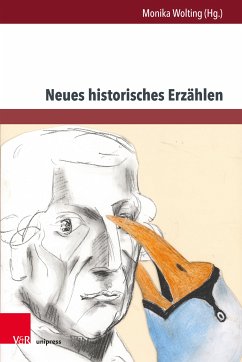 Monika Wolting (Hg.)

Neues historisches Erzählen

V&R unipress